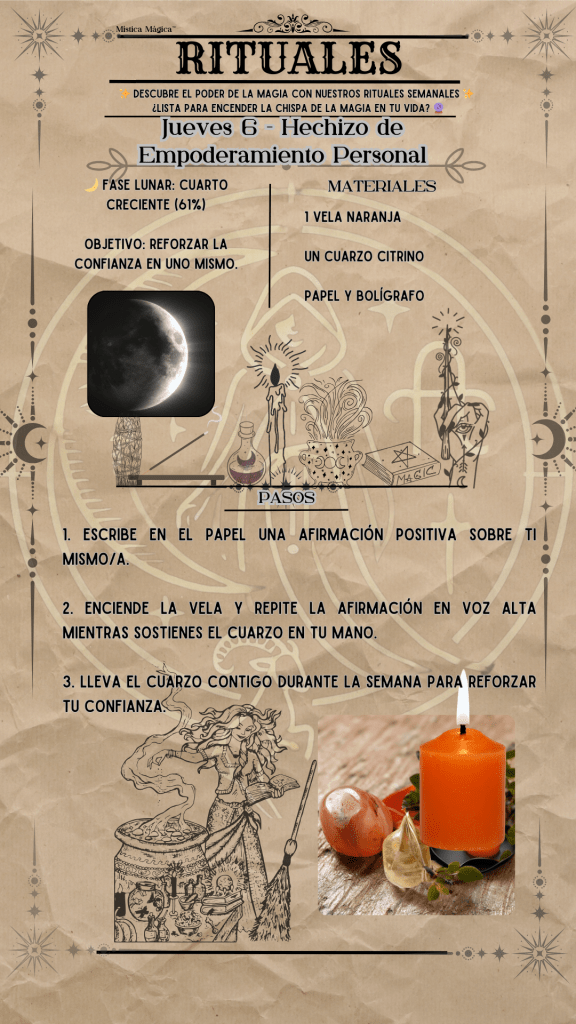 Mística Mágica™

RITUALES

✨ DESCUBRE EL PODER DE LA MAGIA CON NUESTROS RITUALES SEMANALES ✨
¿LISTA PARA ENCENDER LA CHISPA DE LA MAGIA EN TU VIDA? 🔮

Jueves 6 - Hechizo de Empoderamiento Personal

🌙 FASE LUNAR: CUARTO CRECIENTE (61%)

OBJETIVO: REFORZAR LA CONFIANZA EN UNO MISMO.

MATERIALES

1 VELA NARANJA

UN CUARZO CITRINO

PAPEL Y BOLÍGRAFO

MAGIC

PASOS

1. ESCRIBE EN EL PAPEL UNA AFIRMACIÓN POSITIVA SOBRE TI MISMO/A.

2. ENCIENDE LA VELA Y REPITE LA AFIRMACIÓN EN VOZ ALTA MIENTRAS SOSTIENES EL CUARZO EN TU MANO.

3. LLEVA EL CUARZO CONTIGO DURANTE LA SEMANA PARA REFORZAR TU CONFIANZA.